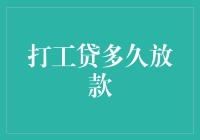 打工贷多久放款